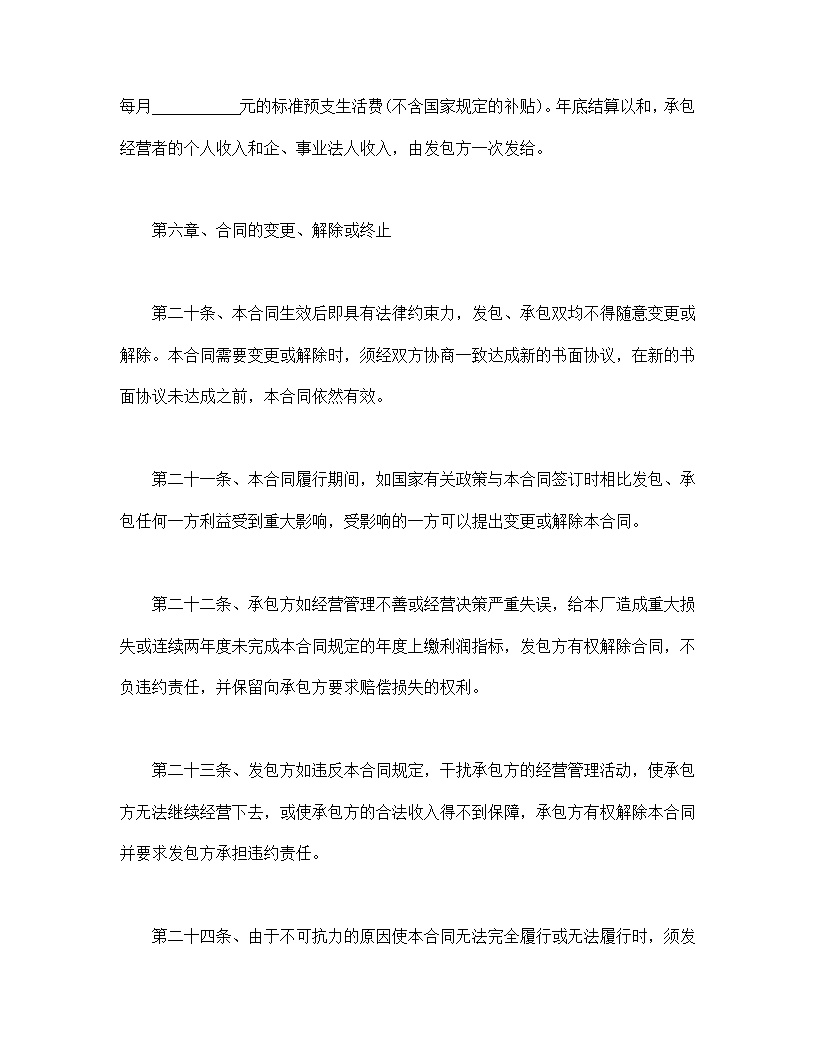 每月__________元的标准预支生活费(不含国家规定的补贴)。年底结算以和，承包经营者的个人收入和企、事业法人收入，由发包方一次发给。

第六章、合同的变更、解除或终止

第二十条、本合同生效后即具有法律约束力，发包、承包双均不得随意变更或解除。本合同需要变更或解除时，须经双方协商一致达成新的书面协议，在新的书面协议未达成之前，本合同依然有效。

第二十一条、本合同履行期间，如国家有关政策与本合同签订时相比发包、承包任何一方利益受到重大影响，受影响的一方可以提出变更或解除本合同。

第二十二条、承包方如经营管理不善或经营决策严重失误，给本厂造成重大损失或连续两年度未完成本合同规定的年度上缴利润指标，发包方有权解除合同，不负违约责任，并保留向承包方要求赔偿损失的权利。

第二十三条、发包方如违反本合同规定，干扰承包方的经营管理活动，使承包方无法继续经营下去，或使承包方的合法收入得不到保障，承包方有权解除本合同并要求发包方承担违约责任。

第二十四条、由于不可抗力的原因使本合同无法完全履行或无法履行时，须发